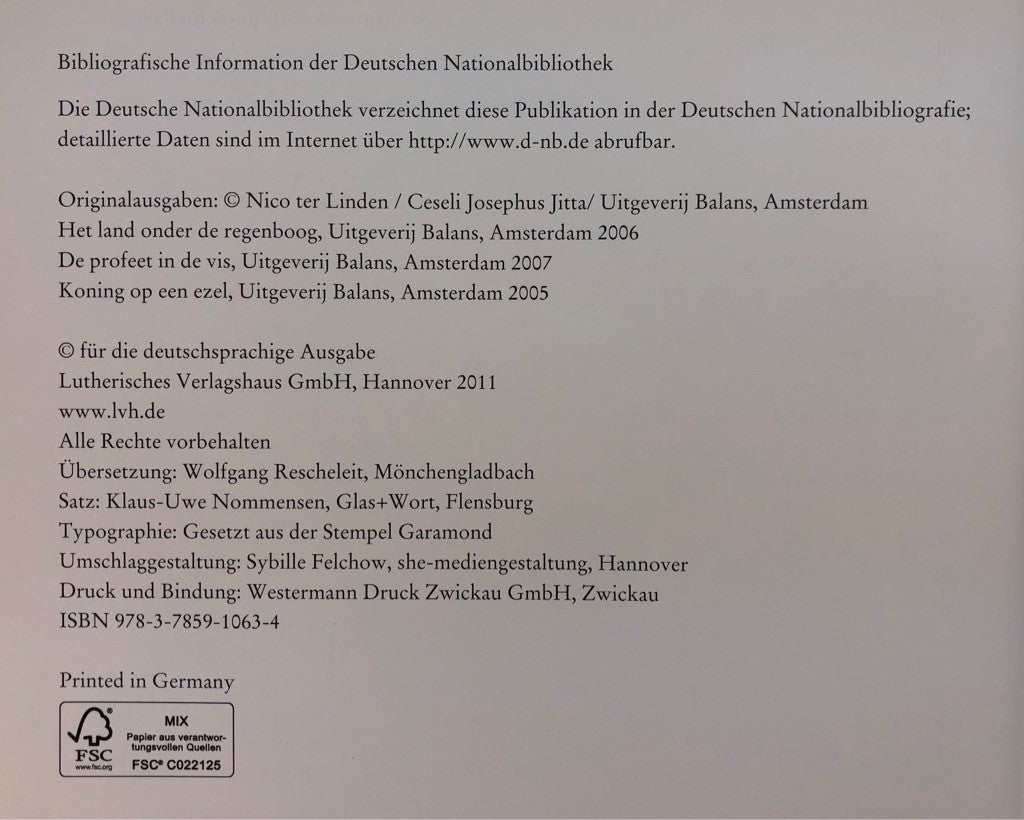 Bibliografische Information der Deutschen Nationalbibliothek

Die Deutsche Nationalbibliothek verzeichnet diese Publikation in der Deutschen Nationalbibliografie; detaillierte Daten sind im Internet über http://www.d-nb.de abrufbar.

Originalausgaben: © Nico ter Linden / Ceseli Josephus Jitta/ Uitgeverij Balans, Amsterdam
Het land onder de regenboog, Uitgeverij Balans, Amsterdam 2006
De profeet in de vis, Uitgeverij Balans, Amsterdam 2007
Koning op een ezel, Uitgeverij Balans, Amsterdam 2005

© für die deutschsprachige Ausgabe
Lutherisches Verlagshaus GmbH, Hannover 2011
www.lvh.de
Alle Rechte vorbehalten
Übersetzung: Wolfgang Rescheleit, Mönchengladbach
Satz: Klaus-Uwe Nommensen, Glas+Wort, Flensburg
Typographie: Gesetzt aus der Stempel Garamond
Umschlaggestaltung: Sybille Felchow, she-mediengestaltung, Hannover
Druck und Bindung: Westermann Druck Zwickau GmbH, Zwickau
ISBN 978-3-7859-1063-4

Printed in Germany

FSC
www.fsc.org
MIX
Papier aus verantwortungsvollen Quellen
FSC® C022125